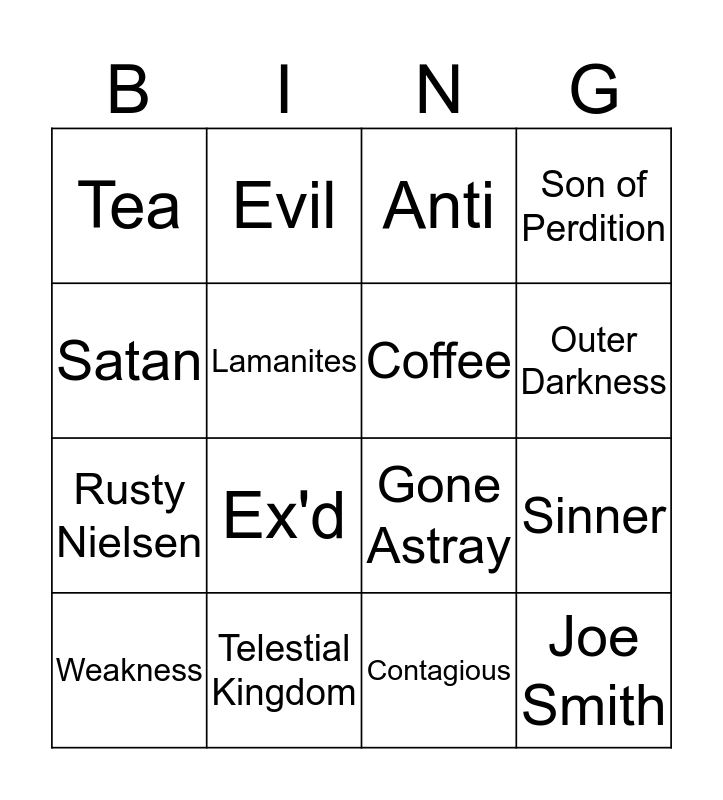 | B | I | N | G |
|---|---|---|---|
| Tea | Evil | Anti | Son of Perdition |
| Satan | Lamanites | Coffee | Outer Darkness |
| Rusty Nielsen | Ex'd | Gone Astray | Sinner |
| Weakness | Telestial Kingdom | Contagious | Joe Smith |